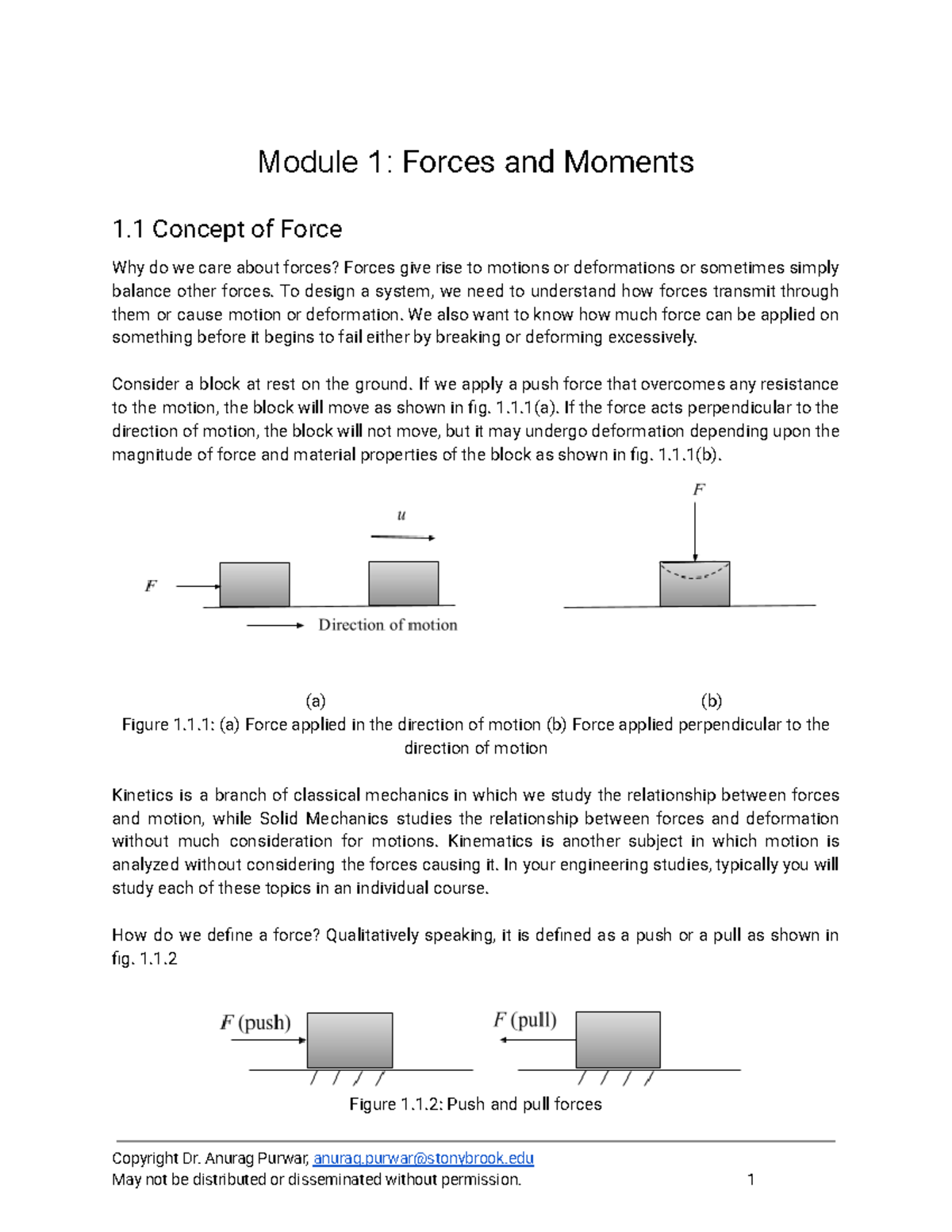 Module 1: Forces and Moments

1.1 Concept of Force

Why do we care about forces? Forces give rise to motions or deformations or sometimes simply balance other forces. To design a system, we need to understand how forces transmit through them or cause motion or deformation. We also want to know how much force can be applied on something before it begins to fail either by breaking or deforming excessively.

Consider a block at rest on the ground. If we apply a push force that overcomes any resistance to the motion, the block will move as shown in fig. 1.1.1(a). If the force acts perpendicular to the direction of motion, the block will not move, but it may undergo deformation depending upon the magnitude of force and material properties of the block as shown in fig. 1.1.1(b).

$u$

$F$

Direction of motion

$F$

(a)

(b)

Figure 1.1.1: (a) Force applied in the direction of motion (b) Force applied perpendicular to the direction of motion

Kinetics is a branch of classical mechanics in which we study the relationship between forces and motion, while Solid Mechanics studies the relationship between forces and deformation without much consideration for motions. Kinematics is another subject in which motion is analyzed without considering the forces causing it. In your engineering studies, typically you will study each of these topics in an individual course.

How do we define a force? Qualitatively speaking, it is defined as a push or a pull as shown in fig. 1.1.2

$F$ (push)

$F$ (pull)

Figure 1.1.2: Push and pull forces

Copyright Dr. Anurag Purwar, anurag.purwar@stonybrook.edu
May not be distributed or disseminated without permission. 1